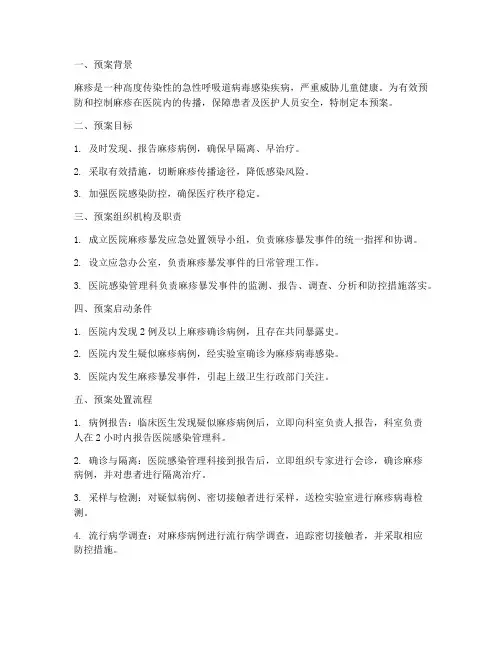 一、预案背景

麻疹是一种高度传染性的急性呼吸道病毒感染疾病，严重威胁儿童健康。为有效预防和控制麻疹在医院内的传播，保障患者及医护人员安全，特制定本预案。

二、预案目标

1. 及时发现、报告麻疹病例，确保早隔离、早治疗。

2. 采取有效措施，切断麻疹传播途径，降低感染风险。

3. 加强医院感染防控，确保医疗秩序稳定。

三、预案组织机构及职责

1. 成立医院麻疹暴发应急处置领导小组，负责麻疹暴发事件的统一指挥和协调。

2. 设立应急办公室，负责麻疹暴发事件的日常管理工作。

3. 医院感染管理科负责麻疹暴发事件的监测、报告、调查、分析和防控措施落实。

四、预案启动条件

1. 医院内发现 2 例及以上麻疹确诊病例，且存在共同暴露史。

2. 医院内发生疑似麻疹病例，经实验室确诊为麻疹病毒感染。

3. 医院内发生麻疹暴发事件，引起上级卫生行政部门关注。

五、预案处置流程

1. 病例报告：临床医生发现疑似麻疹病例后，立即向科室负责人报告，科室负责人在 2 小时内报告医院感染管理科。

2. 确诊与隔离：医院感染管理科接到报告后，立即组织专家进行会诊，确诊麻疹病例，并对患者进行隔离治疗。

3. 采样与检测：对疑似病例、密切接触者进行采样，送检实验室进行麻疹病毒检测。

4. 流行病学调查：对麻疹病例进行流行病学调查，追踪密切接触者，并采取相应防控措施。